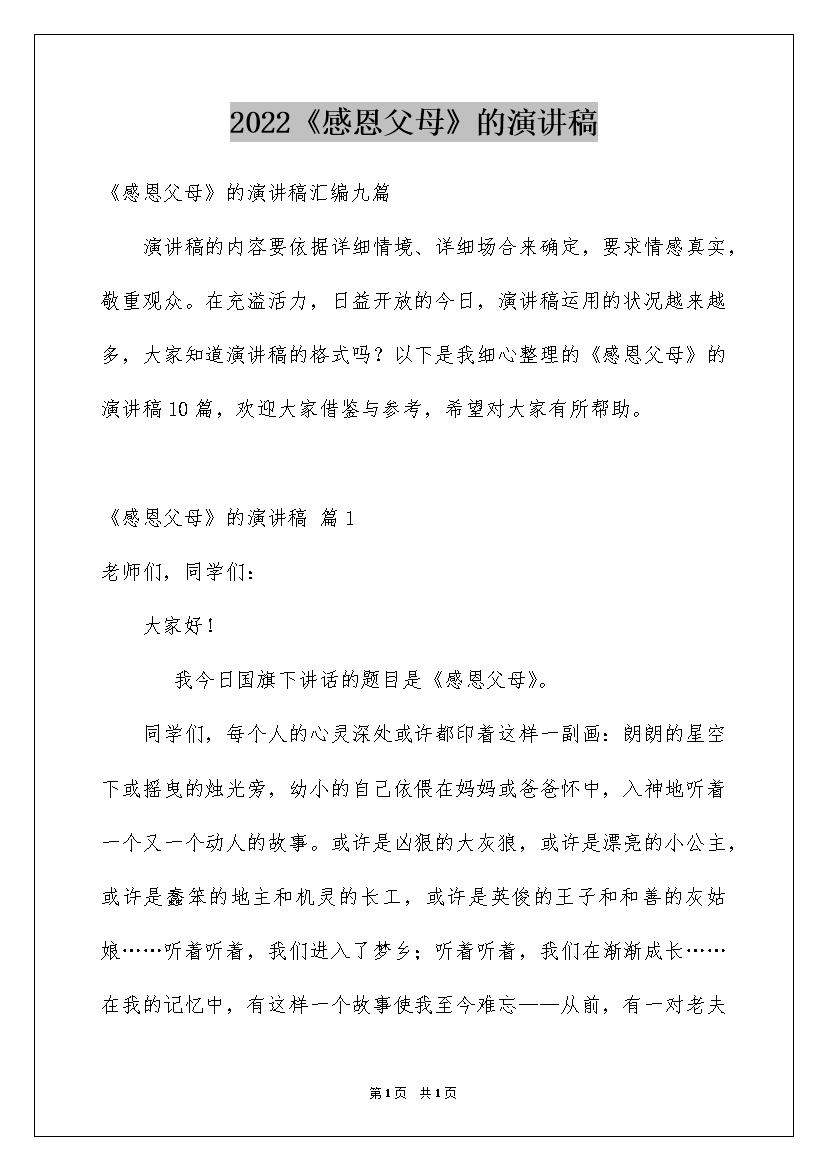 2022《感恩父母》的演讲稿

《感恩父母》的演讲稿汇编九篇

演讲稿的内容要依据详细情境、详细场合来确定，要求情感真实，敬重观众。在充溢活力，日益开放的今日，演讲稿运用的状况越来越多，大家知道演讲稿的格式吗？以下是我细心整理的《感恩父母》的演讲稿10篇，欢迎大家借鉴与参考，希望对大家有所帮助。

《感恩父母》的演讲稿 篇1

老师们，同学们：

大家好！

我今日国旗下讲话的题目是《感恩父母》。

同学们，每个人的心灵深处或许都印着这样一副画：朗朗的星空下或摇曳的烛光旁，幼小的自己依偎在妈妈或爸爸怀中，入神地听着一个又一个动人的故事。或许是凶狠的大灰狼，或许是漂亮的小公主，或许是蠢笨的地主和机灵的长工，或许是英俊的王子和和善的灰姑娘……听着听着，我们进入了梦乡；听着听着，我们在渐渐成长……在我的记忆中，有这样一个故事使我至今难忘——从前，有一对老夫

第1页 共1页